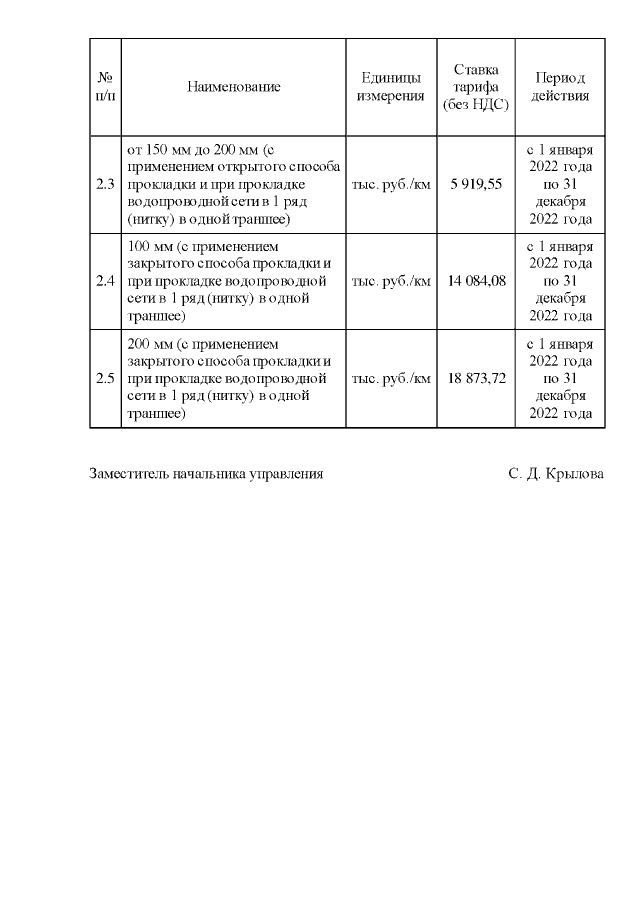 | № п/п | Наименование | Единицы измерения | Ставка тарифа (без НДС) | Период действия |
|---|---|---|---|---|
| 2.3 | от 150 мм до 200 мм (с применением открытого способа прокладки и при прокладке водопроводной сети в 1 ряд (нитку) в одной траншее) | тыс. руб./км | 5 919,55 | с 1 января 2022 года по 31 декабря 2022 года |
| 2.4 | 100 мм (с применением закрытого способа прокладки и при прокладке водопроводной сети в 1 ряд (нитку) в одной траншее) | тыс. руб./км | 14 084,08 | с 1 января 2022 года по 31 декабря 2022 года |
| 2.5 | 200 мм (с применением закрытого способа прокладки и при прокладке водопроводной сети в 1 ряд (нитку) в одной траншее) | тыс. руб./км | 18 873,72 | с 1 января 2022 года по 31 декабря 2022 года |

Заместитель начальника управления С. Д. Крылова